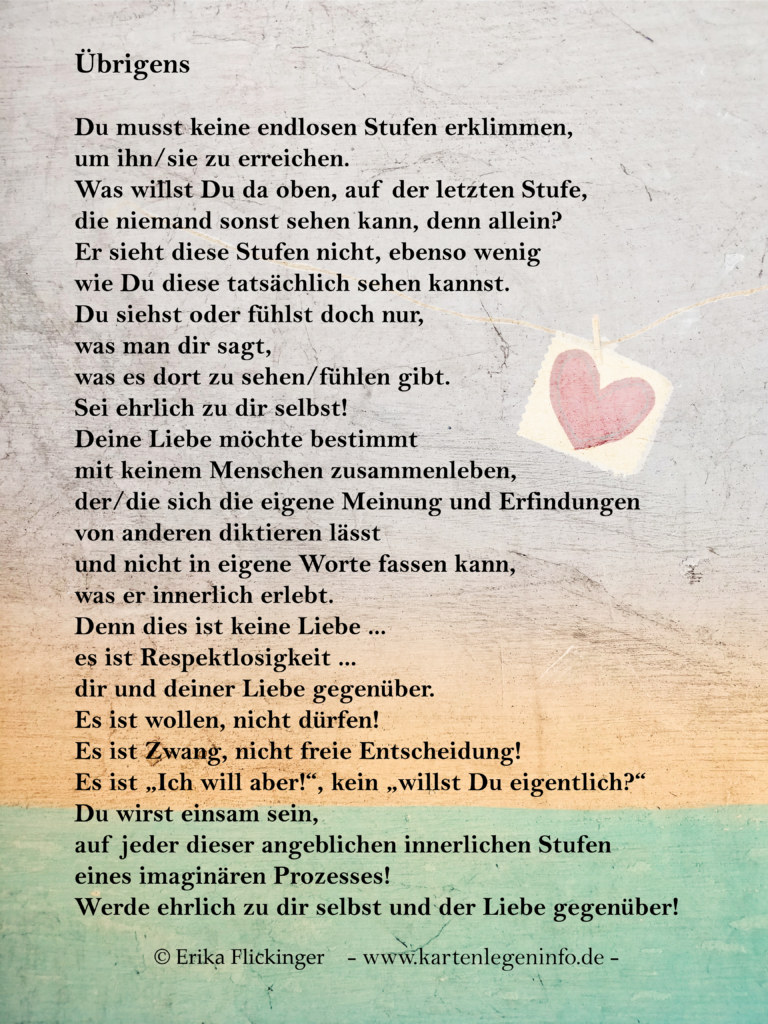 Übrigens

Du musst keine endlosen Stufen erklimmen,
um ihn/sie zu erreichen.
Was willst Du da oben, auf der letzten Stufe,
die niemand sonst sehen kann, denn allein?
Er sieht diese Stufen nicht, ebenso wenig
wie Du diese tatsächlich sehen kannst.
Du siehst oder fühlst doch nur,
was man dir sagt,
was es dort zu sehen/fühlen gibt.
Sei ehrlich zu dir selbst!
Deine Liebe möchte bestimmt
mit keinem Menschen zusammenleben,
der/die sich die eigene Meinung und Erfindungen
von anderen diktieren lässt
und nicht in eigene Worte fassen kann,
was er innerlich erlebt.
Denn dies ist keine Liebe ...
es ist Respektlosigkeit ...
dir und deiner Liebe gegenüber.
Es ist wollen, nicht dürfen!
Es ist Zwang, nicht freie Entscheidung!
Es ist „Ich will aber!“, kein „willst Du eigentlich?“
Du wirst einsam sein,
auf jeder dieser angeblichen innerlichen Stufen
eines imaginären Prozesses!
Werde ehrlich zu dir selbst und der Liebe gegenüber!

© Erika Flickinger – www.kartenlegeninfo.de –